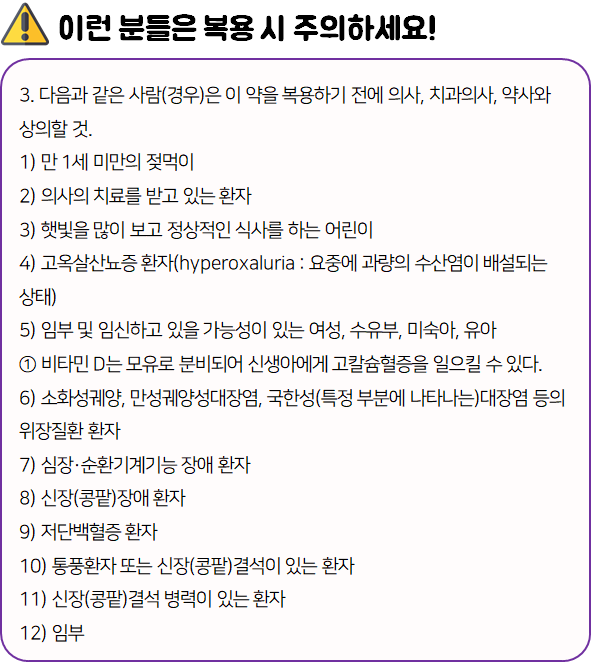 이런 분들은 복용 시 주의하세요!

3. 다음과 같은 사람(경우)은 이 약을 복용하기 전에 의사, 치과의사, 약사와 상의할 것.
1) 만 1세 미만의 젖먹이
2) 의사의 치료를 받고 있는 환자
3) 햇빛을 많이 보고 정상적인 식사를 하는 어린이
4) 고옥살산뇨증 환자(hyperoxaluria : 요중에 과량의 수산염이 배설되는 상태)
5) 임부 및 임신하고 있을 가능성이 있는 여성, 수유부, 미숙아, 유아
① 비타민 D는 모유로 분비되어 신생아에게 고칼슘혈증을 일으킬 수 있다.
6) 소화성궤양, 만성궤양성대장염, 국한성(특정 부분에 나타나는)대장염 등의 위장질환 환자
7) 심장·순환기계기능 장애 환자
8) 신장(콩팥)장애 환자
9) 저단백혈증 환자
10) 통풍환자 또는 신장(콩팥)결석이 있는 환자
11) 신장(콩팥)결석 병력이 있는 환자
12) 임부